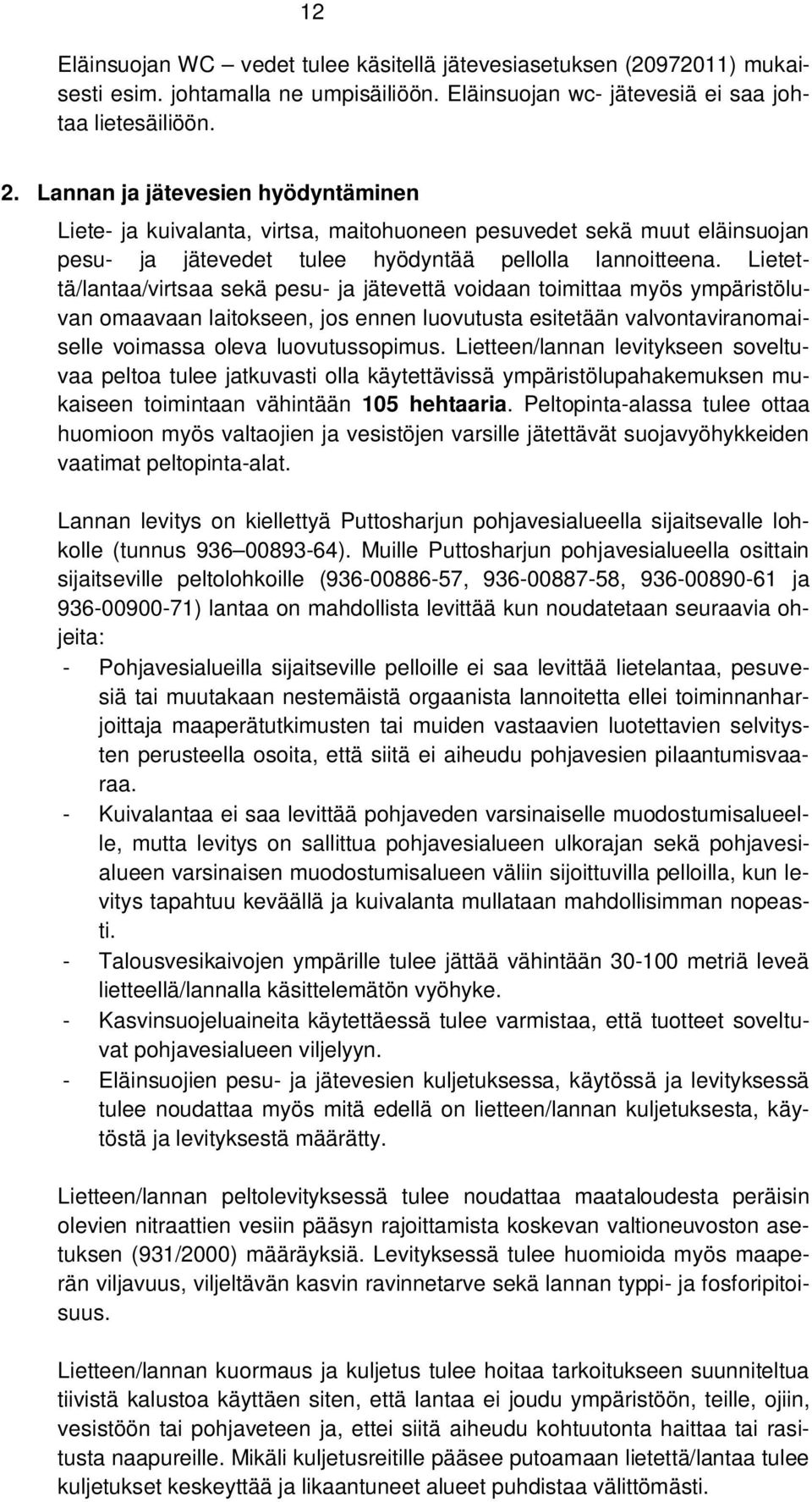 12

Eläinsuojan WC – vedet tulee käsitellä jätevesiasetuksen (20972011) mukaisesti esim. johtamalla ne umpisäiliöön. Eläinsuojan wc- jätevesiä ei saa johtaa lietesäiliöön.

2. Lannan ja jätevesien hyödyntäminen

Liete- ja kuivalanta, virtsa, maitohuoneen pesuvedet sekä muut eläinsuojan pesu- ja jätevedet tulee hyödyntää pellolla lannoitteena. Lietettä/lantaa/virtsaa sekä pesu- ja jätevettä voidaan toimittaa myös ympäristöluvan omaavaan laitokseen, jos ennen luovutusta esitetään valvontaviranomaiselle voimassa oleva luovutussopimus. Lietteen/lannan levitykseen soveltuvaa peltoa tulee jatkuvasti olla käytettävissä ympäristölupahakemuksen mukaiseen toimintaan vähintään 105 hehtaaria. Peltopinta-alassa tulee ottaa huomioon myös valtaojien ja vesistöjen varsille jätettävät suojavyöhykkeiden vaatimat peltopinta-alat.

Lannan levitys on kiellettyä Puttosharjun pohjavesialueella sijaitsevalle lohkolle (tunnus 936 00893-64). Muille Puttosharjun pohjavesialueella osittain sijaitseville peltolohkoille (936-00886-57, 936-00887-58, 936-00890-61 ja 936-00900-71) lantaa on mahdollista levittää kun noudatetaan seuraavia ohjeita:
- Pohjavesialueilla sijaitseville pelloille ei saa levittää lietelantaa, pesuvesiä tai muutakaan nestemäistä orgaanista lannoitetta ellei toiminnanharjoittaja maaperätutkimusten tai muiden vastaavien luotettavien selvitysten perusteella osoita, että siitä ei aiheudu pohjavesien pilaantumisvaaraa.
- Kuivalantaa ei saa levittää pohjaveden varsinaiselle muodostumisalueelle, mutta levitys on sallittua pohjavesialueen ulkorajan sekä pohjavesialueen varsinaisen muodostumisalueen väliin sijoittuvilla pelloilla, kun levitys tapahtuu keväällä ja kuivalanta mullataan mahdollisimman nopeasti.
- Talousvesikaivojen ympärille tulee jättää vähintään 30-100 metriä leveä lietteellä/lannalla käsittelemätön vyöhyke.
- Kasvinsuojeluaineita käytettäessä tulee varmistaa, että tuotteet soveltuvat pohjavesialueen viljelyyn.
- Eläinsuojien pesu- ja jätevesien kuljetuksessa, käytössä ja levityksessä tulee noudattaa myös mitä edellä on lietteen/lannan kuljetuksesta, käytöstä ja levityksestä määrätty.

Lietteen/lannan peltolevityksessä tulee noudattaa maataloudesta peräisin olevien nitraattien vesiin pääsyn rajoittamista koskevan valtioneuvoston asetuksen (931/2000) määräyksiä. Levityksessä tulee huomioida myös maaperän viljavuus, viljeltävän kasvin ravinnetarve sekä lannan typpi- ja fosforipitoisuus.

Lietteen/lannan kuormaus ja kuljetus tulee hoitaa tarkoitukseen suunniteltua tiivistä kalustoa käyttäen siten, että lantaa ei joudu ympäristöön, teille, ojiin, vesistöön tai pohjaveteen ja, ettei siitä aiheudu kohtuutonta haittaa tai rasitusta naapureille. Mikäli kuljetusreitille pääsee putoamaan lietettä/lantaa tulee kuljetukset keskeyttää ja likaantuneet alueet puhdistaa välittömästi.